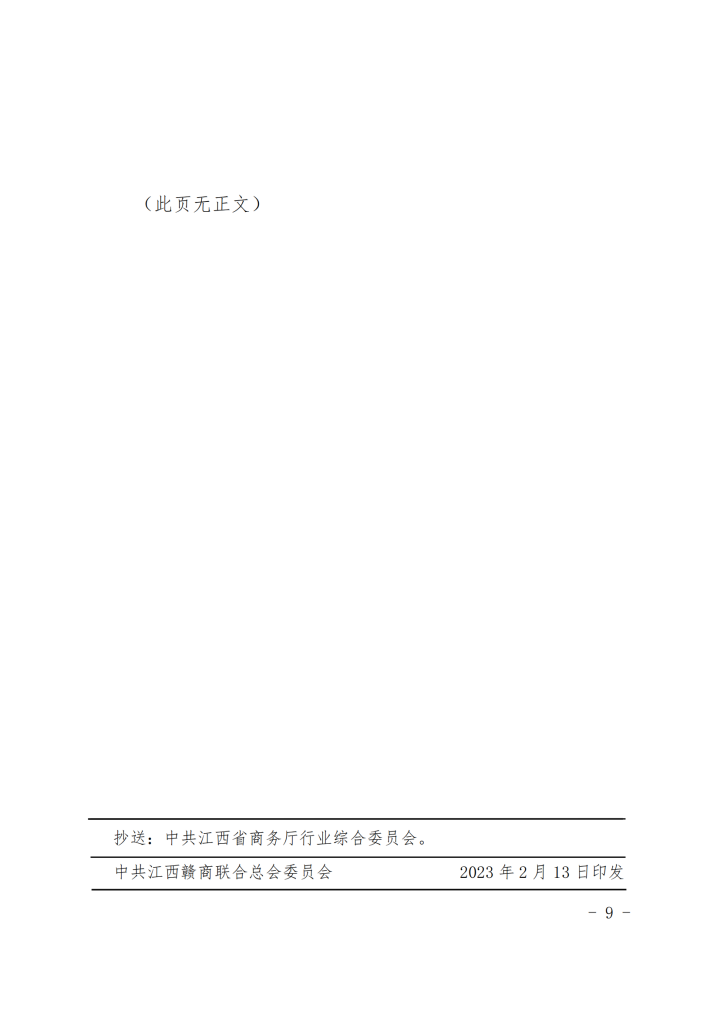 （此页无正文）

抄送：中共江西省商务厅行业综合委员会。

中共江西赣商联合总会委员会 2023年2月13日印发

- 9 -